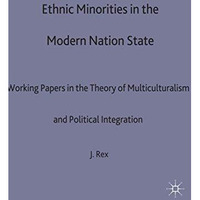 Ethnic Minorities in the Modern Nation State

Working Papers in the Theory of Multiculturalism and Political Integration

J. Rex